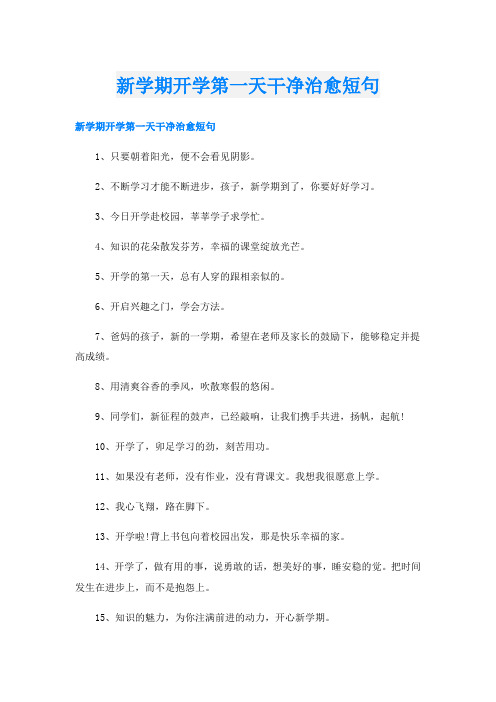 新学期开学第一天干净治愈短句

新学期开学第一天干净治愈短句

1、只要朝着阳光，便不会看见阴影。

2、不断学习才能不断进步，孩子，新学期到了，你要好好学习。

3、今日开学赴校园，莘莘学子求学忙。

4、知识的花朵散发芬芳，幸福的课堂绽放光芒。

5、开学的第一天，总有人穿的跟相亲似的。

6、开启兴趣之门，学会方法。

7、爸妈的孩子，新的一学期，希望在老师及家长的鼓励下，能够稳定并提高成绩。

8、用清爽谷香的季风，吹散寒假的悠闲。

9、同学们，新征程的鼓声，已经敲响，让我们携手共进，扬帆，起航!

10、开学了，卯足学习的劲，刻苦用功。

11、如果没有老师，没有作业，没有背课文。我想我很愿意上学。

12、我心飞翔，路在脚下。

13、开学啦!背上书包向着校园出发，那是快乐幸福的家。

14、开学了，做有用的事，说勇敢的话，想美好的事，睡安稳的觉。把时间发生在进步上，而不是抱怨上。

15、知识的魅力，为你注满前进的动力，开心新学期。